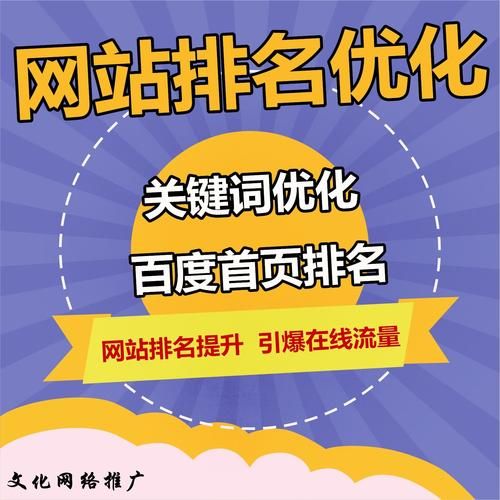 网站排名优化

关键词优化

百度首页排名

网站排名提升 引爆在线流量

文化网络推广